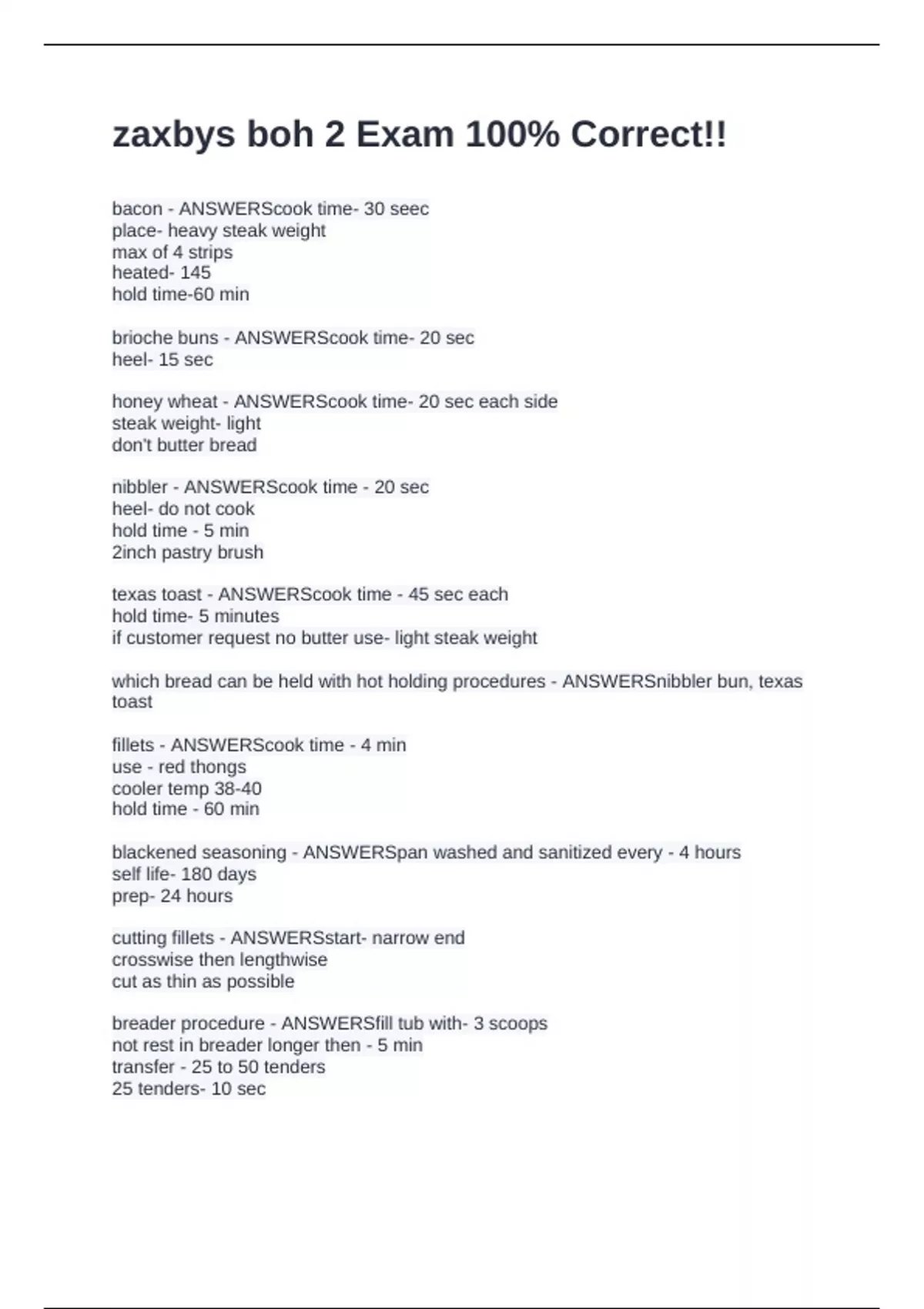 zaxbys boh 2 Exam 100% Correct!!

bacon - ANSWERScook time- 30 seec
place- heavy steak weight
max of 4 strips
heated- 145
hold time-60 min

brioche buns - ANSWERScook time- 20 sec
heel- 15 sec

honey wheat - ANSWERScook time- 20 sec each side
steak weight- light
don't butter bread

nibbler - ANSWERScook time - 20 sec
heel- do not cook
hold time - 5 min
2inch pastry brush

texas toast - ANSWERScook time - 45 sec each
hold time- 5 minutes
if customer request no butter use- light steak weight

which bread can be held with hot holding procedures - ANSWERSnibbler bun, texas toast

fillets - ANSWERScook time - 4 min
use - red thongs
cooler temp 38-40
hold time - 60 min

blackened seasoning - ANSWERSpan washed and sanitized every - 4 hours
self life- 180 days
prep- 24 hours

cutting fillets - ANSWERSstart- narrow end
crosswise then lengthwise
cut as thin as possible

breader procedure - ANSWERSfill tub with- 3 scoops
not rest in breader longer then - 5 min
transfer - 25 to 50 tenders
25 tenders- 10 sec